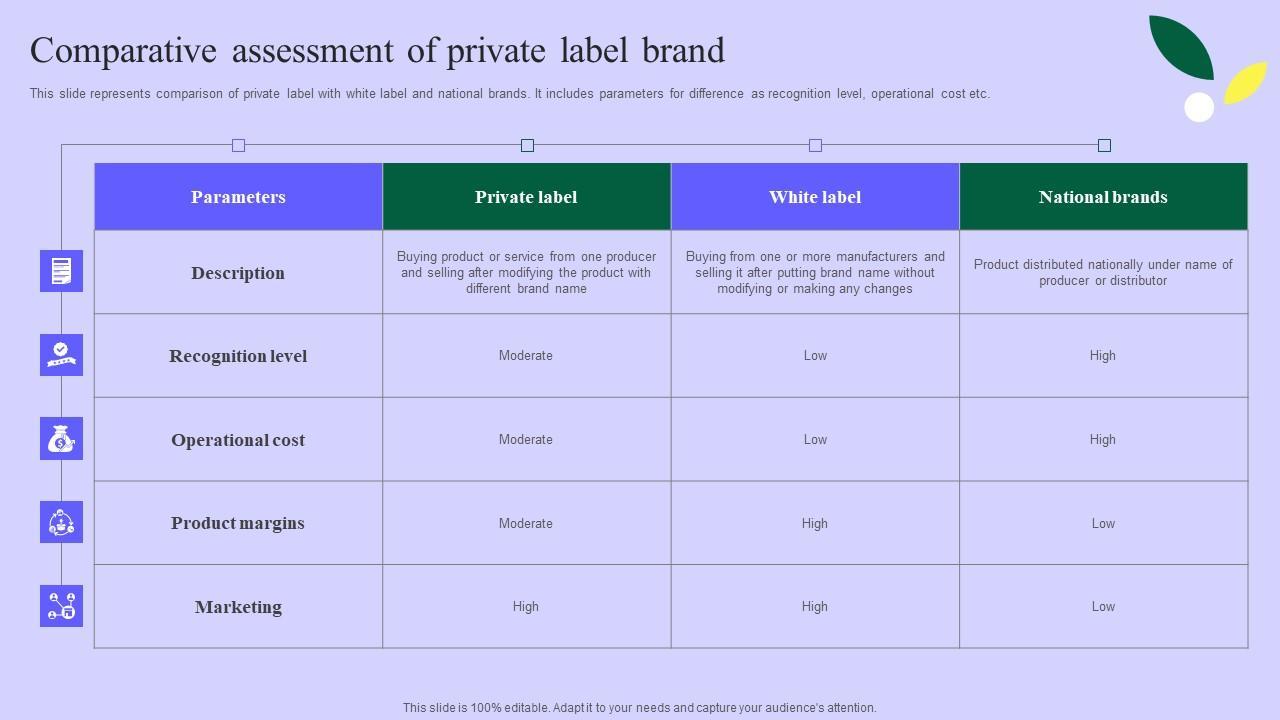 Comparative assessment of private label brand

This slide represents comparison of private label with white label and national brands. It includes parameters for difference as recognition level, operational cost etc.

| Parameters | Private label | White label | National brands |
|---|---|---|---|
| Description | Buying product or service from one producer and selling after modifying the product with different brand name | Buying from one or more manufacturers and selling it after putting brand name without modifying or making any changes | Product distributed nationally under name of producer or distributor |
| Recognition level | Moderate | Low | High |
| Operational cost | Moderate | Low | High |
| Product margins | Moderate | High | Low |
| Marketing | High | High | Low |

This slide is 100% editable. Adapt it to your needs and capture your audience's attention.